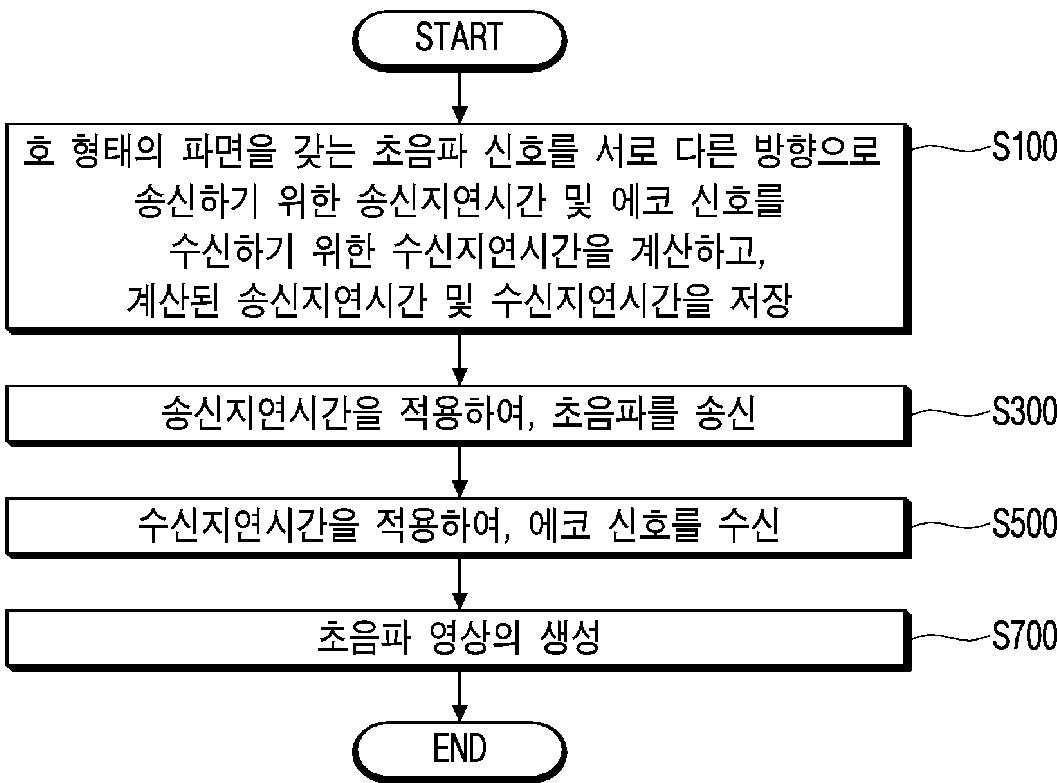 START

호 형태의 파면을 갖는 초음파 신호를 서로 다른 방향으로 송신하기 위한 송신지연시간 및 에코 신호를 수신하기 위한 수신지연시간을 계산하고, 계산된 송신지연시간 및 수신지연시간을 저장

S100

송신지연시간을 적용하여, 초음파를 송신

S300

수신지연시간을 적용하여, 에코 신호를 수신

S500

초음파 영상의 생성

S700

END